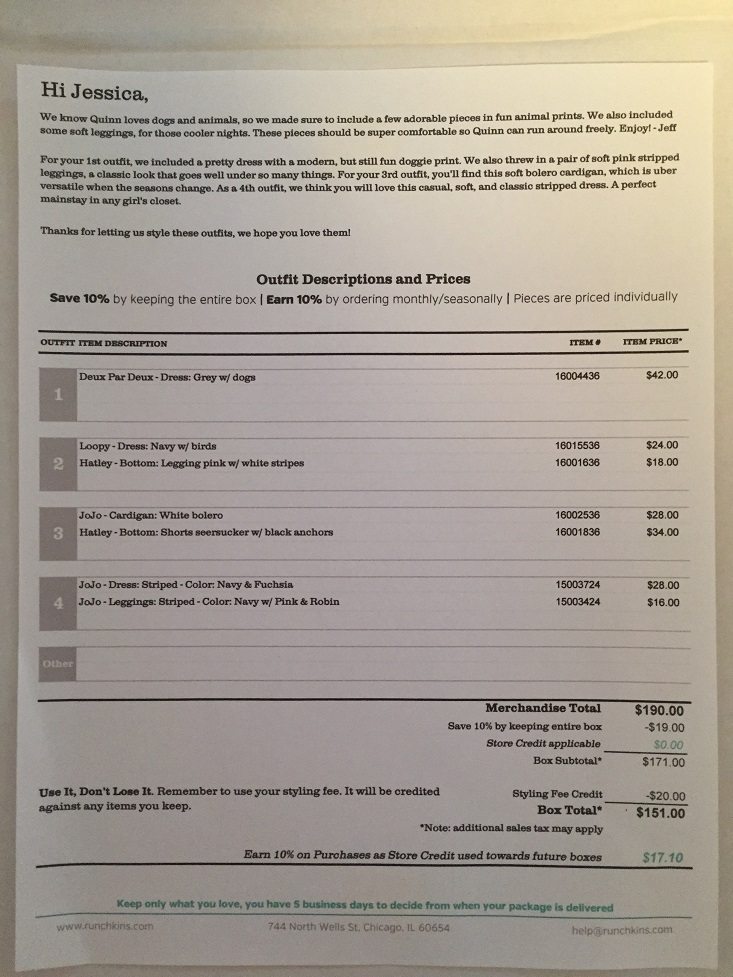 Hi Jessica,

We know Quinn loves dogs and animals, so we made sure to include a few adorable pieces in fun animal prints. We also included some soft leggings, for those cooler nights. These pieces should be super comfortable so Quinn can run around freely. Enjoy! - Jeff

For your 1st outfit, we included a pretty dress with a modern, but still fun doggie print. We also threw in a pair of soft pink stripped leggings, a classic look that goes well under so many things. For your 3rd outfit, you'll find this soft bolero cardigan, which is uber versatile when the seasons change. As a 4th outfit, we think you will love this casual, soft, and classic stripped dress. A perfect mainstay in any girl's closet.

Thanks for letting us style these outfits, we hope you love them!

Outfit Descriptions and Prices

Save 10% by keeping the entire box | Earn 10% by ordering monthly/seasonally | Pieces are priced individually

| OUTFIT | ITEM DESCRIPTION | ITEM # | ITEM PRICE* |
|---|---|---|---|
| 1 | Deux Par Deux - Dress: Grey w/ dogs | 16004436 | $42.00 |
| 2 | Loopy - Dress: Navy w/ birds | 16015536 | $24.00 |
| | Hatley - Bottom: Legging pink w/ white stripes | 16001636 | $18.00 |
| 3 | JoJo - Cardigan: White bolero | 16002536 | $28.00 |
| | Hatley - Bottom: Shorts seersucker w/ black anchors | 16001836 | $34.00 |
| 4 | JoJo - Dress: Striped - Color: Navy & Fuchsia | 15003724 | $28.00 |
| | JoJo - Leggings: Striped - Color: Navy w/ Pink & Robin | 15003424 | $16.00 |
| Other | | | |

Merchandise Total $190.00
Save 10% by keeping entire box -$19.00
Store Credit applicable $0.00
Box Subtotal* $171.00

Use It, Don't Lose It. Remember to use your styling fee. It will be credited against any items you keep.

Styling Fee Credit -$20.00
Box Total* $151.00
*Note: additional sales tax may apply

Earn 10% on Purchases as Store Credit used towards future boxes $17.10

Keep only what you love, you have 5 business days to decide from when your package is delivered

www.runchkins.com 744 North Wells St. Chicago, IL 60654 help@runchkins.com